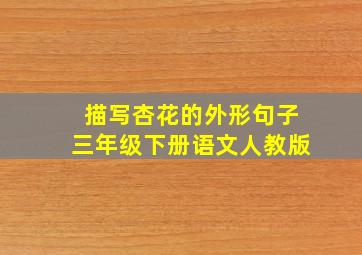 描写杏花的外形句子
三年级下册语文人教版